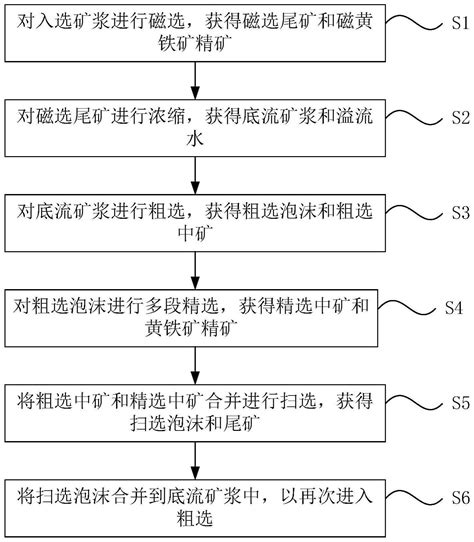 对入选矿浆进行磁选，获得磁选尾矿和磁黄铁矿精矿

S1

对磁选尾矿进行浓缩，获得底流矿浆和溢流水

S2

对底流矿浆进行粗选，获得粗选泡沫和粗选中矿

S3

对粗选泡沫进行多段精选，获得精选中矿和黄铁矿精矿

S4

将粗选中矿和精选中矿合并进行扫选，获得扫选泡沫和尾矿

S5

将扫选泡沫合并到底流矿浆中，以再次进入粗选

S6